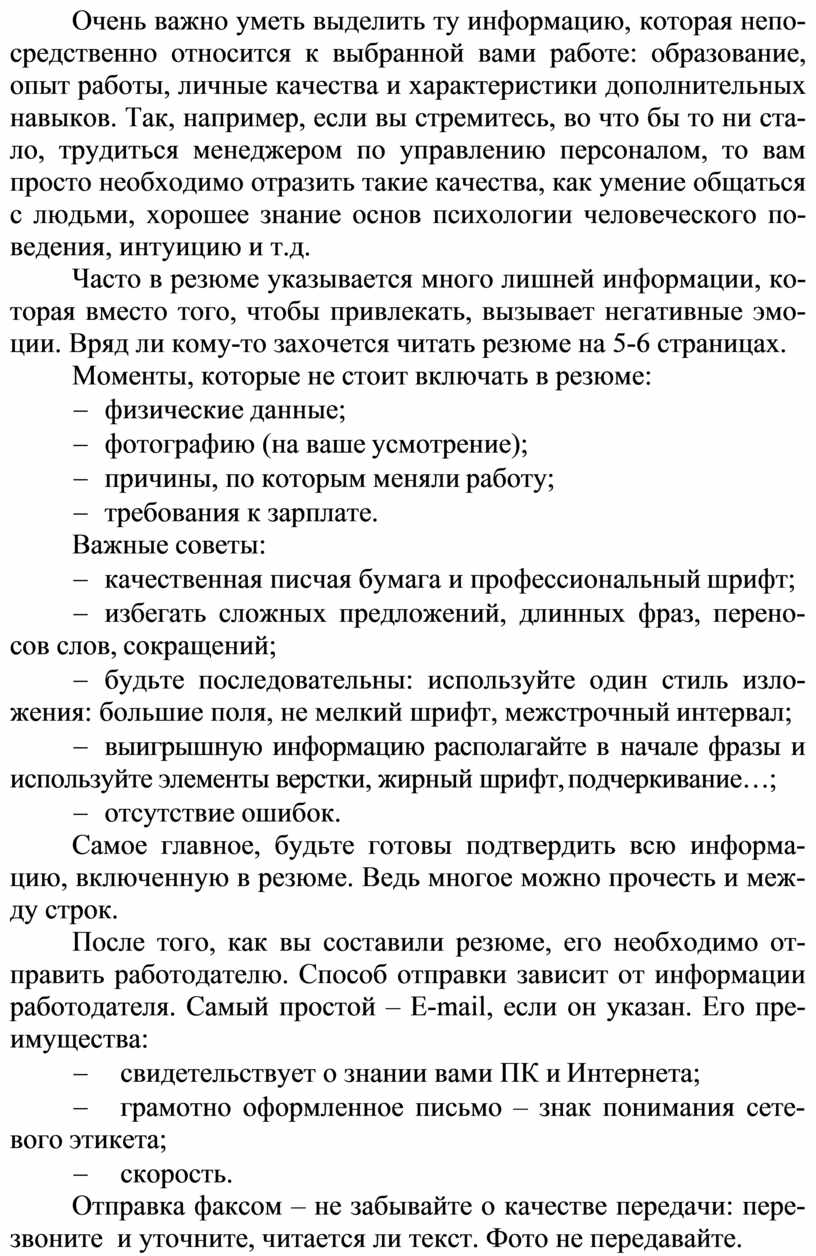 Очень важно уметь выделить ту информацию, которая непосредственно относится к выбранной вами работе: образование, опыт работы, личные качества и характеристики дополнительных навыков. Так, например, если вы стремитесь, во что бы то ни стало, трудиться менеджером по управлению персоналом, то вам просто необходимо отразить такие качества, как умение общаться с людьми, хорошее знание основ психологии человеческого поведения, интуицию и т.д.

Часто в резюме указывается много лишней информации, которая вместо того, чтобы привлекать, вызывает негативные эмоции. Вряд ли кому-то захочется читать резюме на 5-6 страницах.

Моменты, которые не стоит включать в резюме:

– физические данные;

– фотографию (на ваше усмотрение);

– причины, по которым меняли работу;

– требования к зарплате.

Важные советы:

– качественная писчая бумага и профессиональный шрифт;

– избегать сложных предложений, длинных фраз, переносов слов, сокращений;

– будьте последовательны: используйте один стиль изложения: большие поля, не мелкий шрифт, межстрочный интервал;

– выигрышную информацию располагайте в начале фразы и используйте элементы верстки, жирный шрифт, подчеркивание…;

– отсутствие ошибок.

Самое главное, будьте готовы подтвердить всю информацию, включенную в резюме. Ведь многое можно прочесть и между строк.

После того, как вы составили резюме, его необходимо отправить работодателю. Способ отправки зависит от информации работодателя. Самый простой – E-mail, если он указан. Его преимущества:

– свидетельствует о знании вами ПК и Интернета;

– грамотно оформленное письмо – знак понимания сетевого этикета;

– скорость.

Отправка факсом – не забывайте о качестве передачи: перезвоните и уточните, читается ли текст. Фото не передавайте.